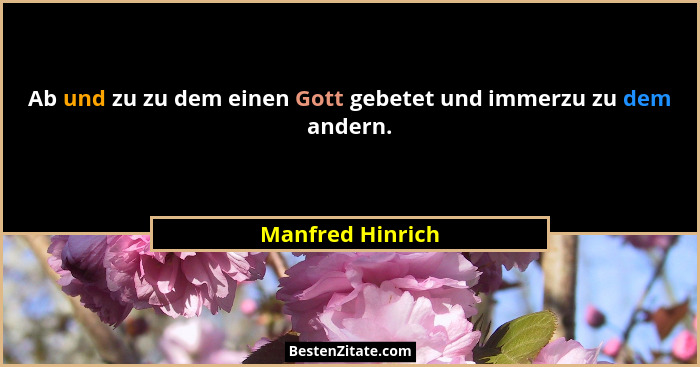 Ab und zu zu dem einen Gott gebetet und immerzu zu dem andern.

Manfred Hinrich

BestenZitate.com